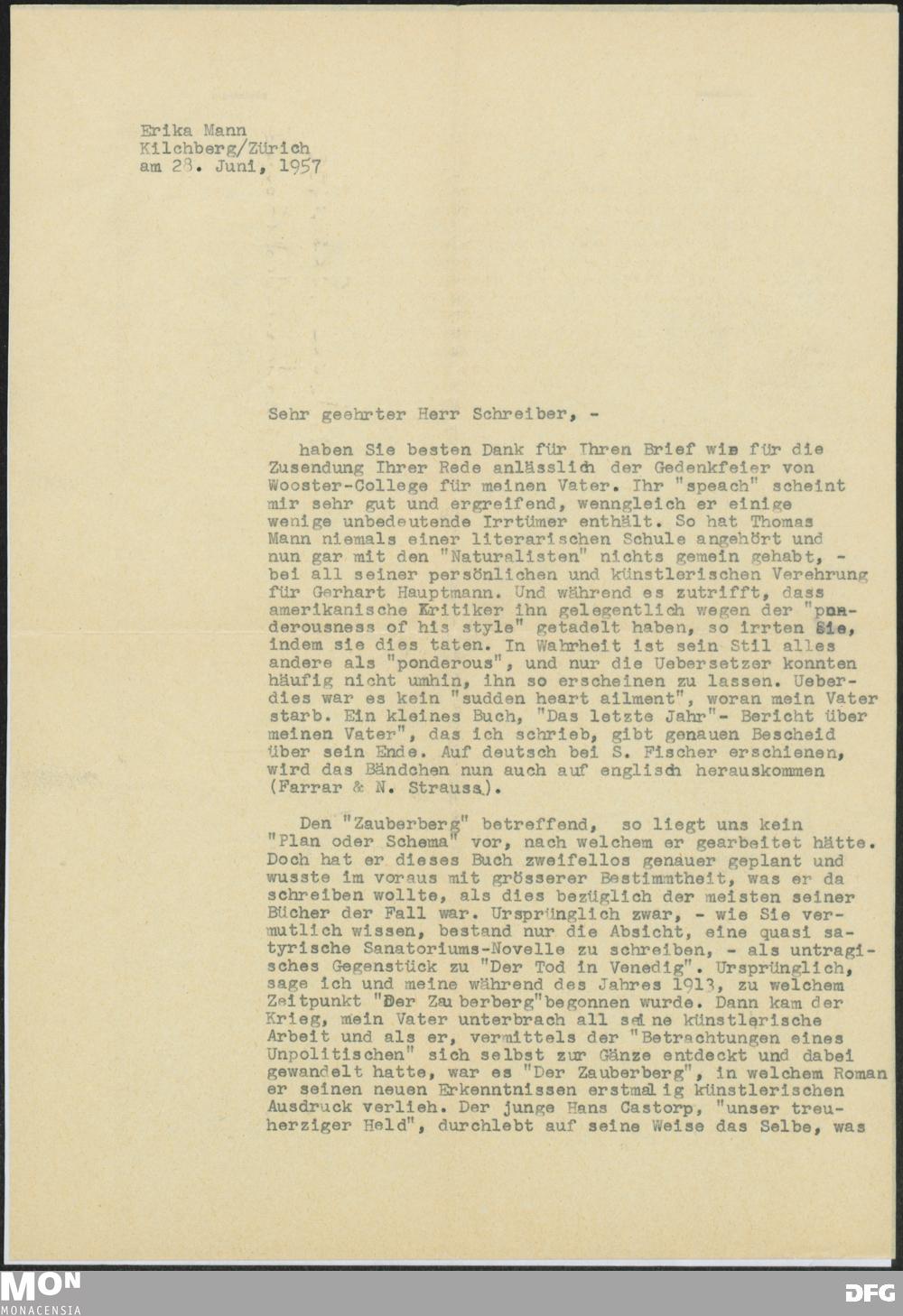 Erika Mann
Kilchberg/Zürich
am 28. Juni, 1957

Sehr geehrter Herr Schreiber, -

haben Sie besten Dank für Ihren Brief wie für die Zusendung Ihrer Rede anlässlich der Gedenkfeier von Wooster-College für meinen Vater. Ihr "speach" scheint mir sehr gut und ergreifend, wenngleich er einige wenige unbedeutende Irrtümer enthält. So hat Thomas Mann niemals einer literarischen Schule angehört und nun gar mit den "Naturalisten" nichts gemein gehabt, - bei all seiner persönlichen und künstlerischen Verehrung für Gerhart Hauptmann. Und während es zutrifft, dass amerikanische Kritiker ihn gelegentlich wegen der "ponderousness of his style" getadelt haben, so irrten Sie, indem sie dies taten. In Wahrheit ist sein Stil alles andere als "ponderous", und nur die Uebersetzer konnten häufig nicht umhin, ihn so erscheinen zu lassen. Ueberdies war es kein "sudden heart ailment", woran mein Vater starb. Ein kleines Buch, "Das letzte Jahr"- Bericht über meinen Vater", das ich schrieb, gibt genauen Bescheid über sein Ende. Auf deutsch bei S. Fischer erschienen, wird das Bändchen nun auch auf englisch herauskommen (Farrar & N. Strauss).

Den "Zauberberg" betreffend, so liegt uns kein "Plan oder Schema" vor, nach welchem er gearbeitet hätte. Doch hat er dieses Buch zweifellos genauer geplant und wusste im voraus mit grösserer Bestimmtheit, was er da schreiben wollte, als dies bezüglich der meisten seiner Bücher der Fall war. Ursprünglich zwar, - wie Sie vermutlich wissen, bestand nur die Absicht, eine quasi satyrische Sanatoriums-Novelle zu schreiben, - als untragisches Gegenstück zu "Der Tod in Venedig". Ursprünglich, sage ich und meine während des Jahres 1913, zu welchem Zeitpunkt "Der Zauberberg"begonnen wurde. Dann kam der Krieg, mein Vater unterbrach all seine künstlerische Arbeit und als er, vermittels der "Betrachtungen eines Unpolitischen" sich selbst zur Gänze entdeckt und dabei gewandelt hatte, war es "Der Zauberberg", in welchem Roman er seinen neuen Erkenntnissen erstmalig künstlerischen Ausdruck verlieh. Der junge Hans Castorp, "unser treuherziger Held", durchlebt auf seine Weise das Selbe, was

MON
MONACENSIA
DFG